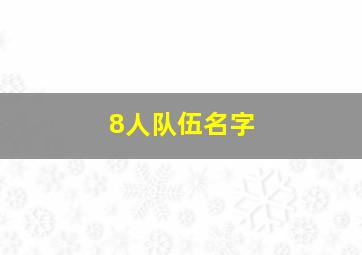 8人队伍名字